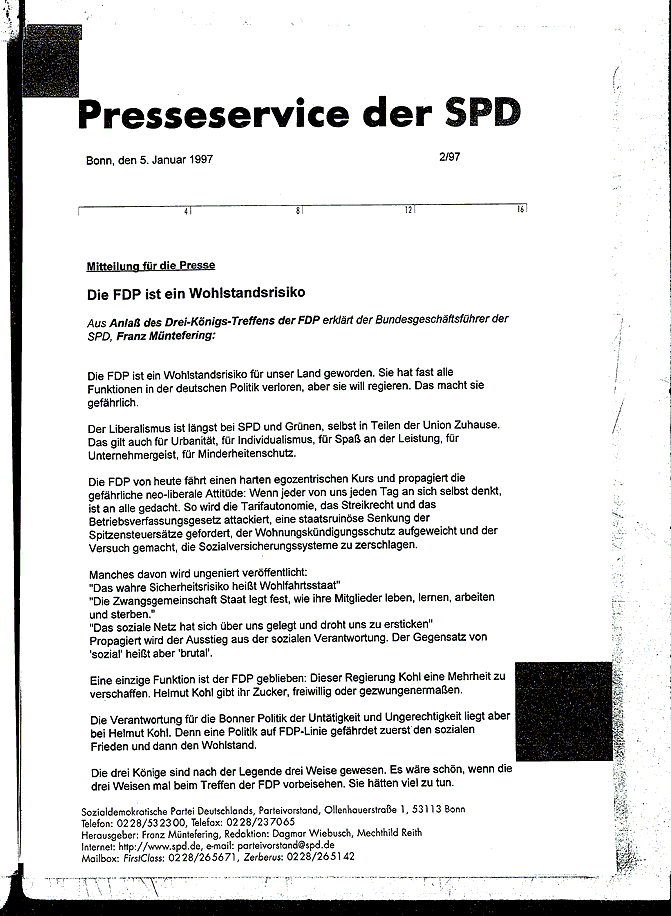 Presseservice der SPD

Bonn, den 5. Januar 1997

2/97

4 8 12 16

Mitteilung für die Presse

Die FDP ist ein Wohlstandsrisiko

Aus Anlaß des Drei-Königs-Treffens der FDP erklärt der Bundesgeschäftsführer der SPD, Franz Müntefering:

Die FDP ist ein Wohlstandsrisiko für unser Land geworden. Sie hat fast alle Funktionen in der deutschen Politik verloren, aber sie will regieren. Das macht sie gefährlich.

Der Liberalismus ist längst bei SPD und Grünen, selbst in Teilen der Union Zuhause. Das gilt auch für Urbanität, für Individualismus, für Spaß an der Leistung, für Unternehmergeist, für Minderheitenschutz.

Die FDP von heute fährt einen harten egozentrischen Kurs und propagiert die gefährliche neo-liberale Attitüde: Wenn jeder von uns jeden Tag an sich selbst denkt, ist an alle gedacht. So wird die Tarifautonomie, das Streikrecht und das Betriebsverfassungsgesetz attackiert, eine staatsruinöse Senkung der Spitzensteuersätze gefordert, der Wohnungskündigungsschutz aufgeweicht und der Versuch gemacht, die Sozialversicherungssysteme zu zerschlagen.

Manches davon wird ungeniert veröffentlicht:
"Das wahre Sicherheitsrisiko heißt Wohlfahrtsstaat"
"Die Zwangsgemeinschaft Staat legt fest, wie ihre Mitglieder leben, lernen, arbeiten und sterben."
"Das soziale Netz hat sich über uns gelegt und droht uns zu ersticken"
Propagiert wird der Ausstieg aus der sozialen Verantwortung. Der Gegensatz von 'sozial' heißt aber 'brutal'.

Eine einzige Funktion ist der FDP geblieben: Dieser Regierung Kohl eine Mehrheit zu verschaffen. Helmut Kohl gibt ihr Zucker, freiwillig oder gezwungenermaßen.

Die Verantwortung für die Bonner Politik der Untätigkeit und Ungerechtigkeit liegt aber bei Helmut Kohl. Denn eine Politik auf FDP-Linie gefährdet zuerst den sozialen Frieden und dann den Wohlstand.

Die drei Könige sind nach der Legende drei Weise gewesen. Es wäre schön, wenn die drei Weisen mal beim Treffen der FDP vorbeisehen. Sie hätten viel zu tun.

Sozialdemokratische Partei Deutschlands, Parteivorstand, Ollenhauerstraße 1, 53113 Bonn
Telefon: 0228/532300, Telefax: 0228/237065
Herausgeber: Franz Müntefering, Redaktion: Dagmar Wiebusch, Mechthild Reith
Internet: http://www.spd.de, e-mail: parteivorstand@spd.de
Mailbox: FirstClass: 0228/265671, Zerberus: 0228/265142